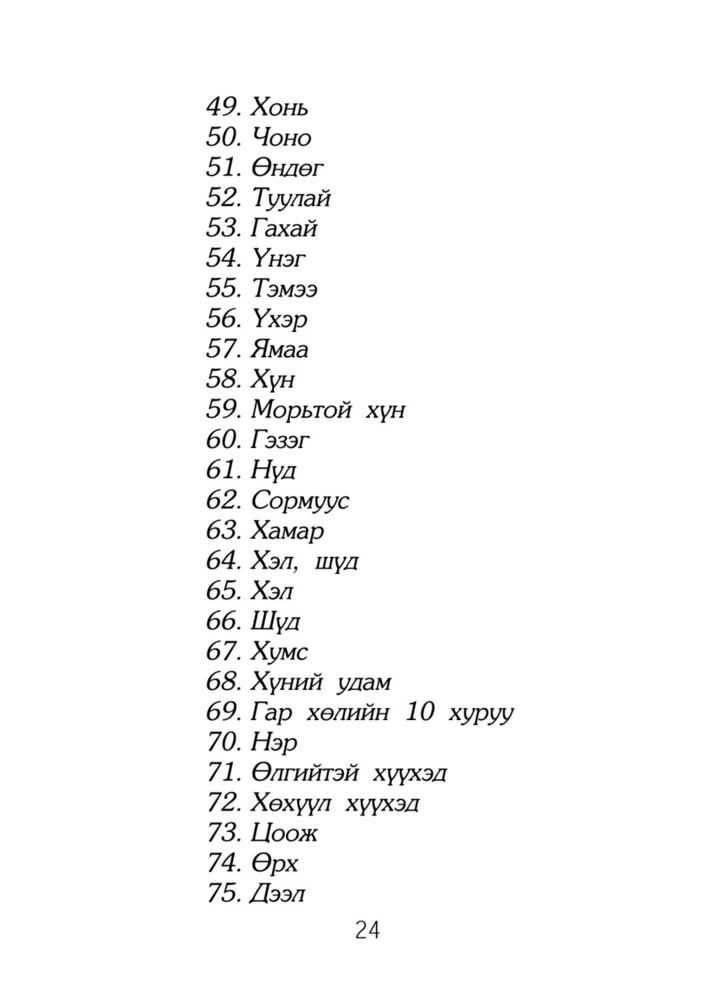 49. Хонь
50. Чоно
51. Өндөг
52. Туулай
53. Гахай
54. Үнэг
55. Тэмээ
56. Үхэр
57. Ямаа
58. Хүн
59. Морьтой хүн
60. Гэзэг
61. Нүд
62. Сормуус
63. Хамар
64. Хэл, шүд
65. Хэл
66. Шүд
67. Хумс
68. Хүний удам
69. Гар хөлийн 10 хуруу
70. Нэр
71. Өлгийтэй хүүхэд
72. Хөхүүл хүүхэд
73. Цоож
74. Өрх
75. Дээл

24